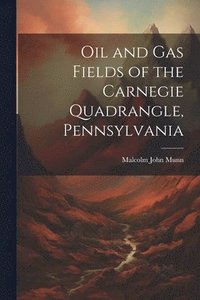 Oil and Gas Fields of the Carnegie Quadrangle, Pennsylvania

Malcolm John Munn